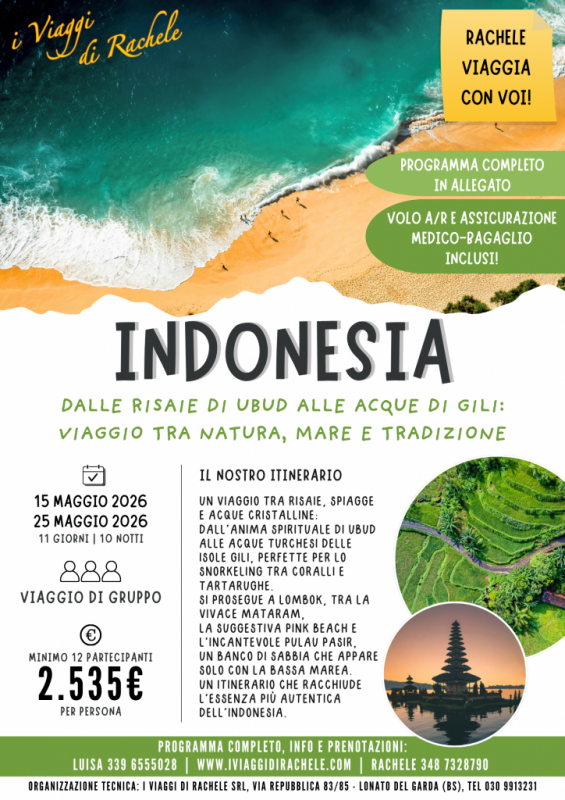 i Viaggi di Rachele

RACHELE VIAGGIA CON VOI!

PROGRAMMA COMPLETO IN ALLEGATO

VOLO A/R E ASSICURAZIONE MEDICO-BAGAGLIO INCLUSI!

INDONESIA

DALLE RISAIE DI UBUD ALLE ACQUE DI GILI: VIAGGIO TRA NATURA, MARE E TRADIZIONE

15 MAGGIO 2026
25 MAGGIO 2026
11 GIORNI | 10 NOTTI

VIAGGIO DI GRUPPO

€

MINIMO 12 PARTECIPANTI
2.535€
PER PERSONA

IL NOSTRO ITINERARIO

UN VIAGGIO TRA RISAIE, SPIAGGE E ACQUE CRISTALLINE: DALL'ANIMA SPIRITUALE DI UBUD ALLE ACQUE TURCHESI DELLE ISOLE GILI, PERFETTE PER LO SNORKELING TRA CORALLI E TARTARUGHE.
SI PROSEGUE A LOMBOK, TRA LA VIVACE MATARAM, LA SUGGESTIVA PINK BEACH E L'INCANTEVOLE PULAU PASIR, UN BANCO DI SABBIA CHE APPARE SOLO CON LA BASSA MAREA.
UN ITINERARIO CHE RACCHIUDE L'ESSENZA PIÙ AUTENTICA DELL'INDONESIA.

PROGRAMMA COMPLETO, INFO E PRENOTAZIONI:
LUISA 339 6555028 | WWW.IVIAGGIDIRACHELE.COM | RACHELE 348 7328790

ORGANIZZAZIONE TECNICA: I VIAGGI DI RACHELE SRL, VIA REPUBBLICA 83/85 - LONATO DEL GARDA (BS), TEL 030 9913231